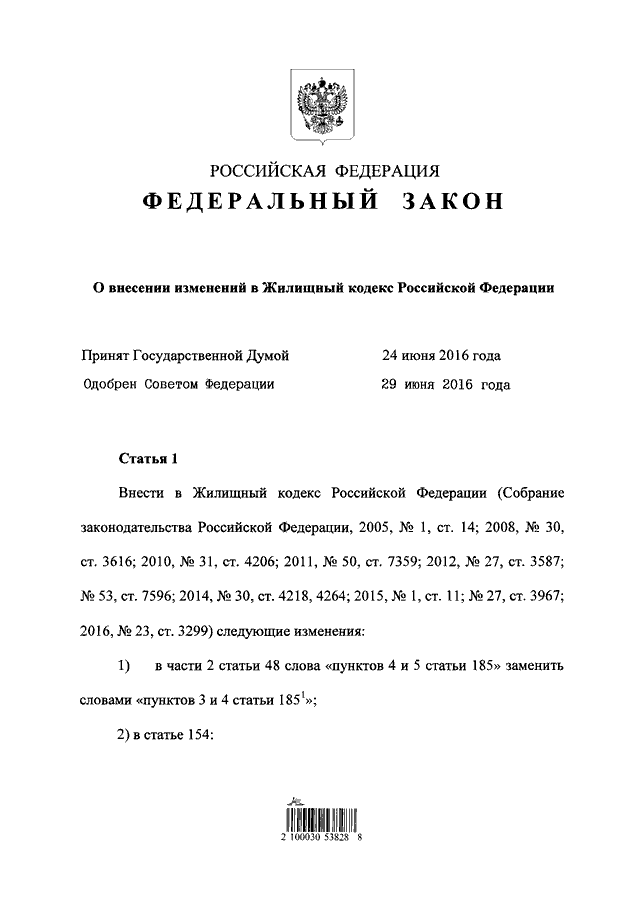 РОССИЙСКАЯ ФЕДЕРАЦИЯ

ФЕДЕРАЛЬНЫЙ ЗАКОН

О внесении изменений в Жилищный кодекс Российской Федерации

Принят Государственной Думой 24 июня 2016 года

Одобрен Советом Федерации 29 июня 2016 года

Статья 1

Внести в Жилищный кодекс Российской Федерации (Собрание законодательства Российской Федерации, 2005, № 1, ст. 14; 2008, № 30, ст. 3616; 2010, № 31, ст. 4206; 2011, № 50, ст. 7359; 2012, № 27, ст. 3587; № 53, ст. 7596; 2014, № 30, ст. 4218, 4264; 2015, № 1, ст. 11; № 27, ст. 3967; 2016, № 23, ст. 3299) следующие изменения:

1) в части 2 статьи 48 слова «пунктов 4 и 5 статьи 185» заменить словами «пунктов 3 и 4 статьи $185^1$»;

2) в статье 154:

2 100030 53828 8